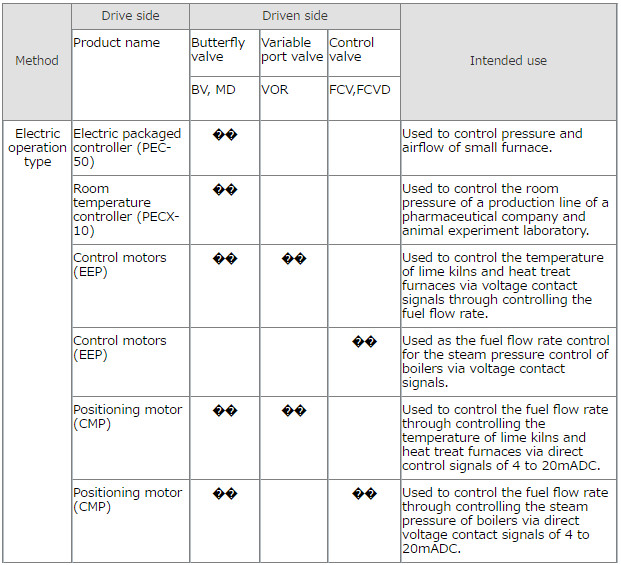 | Method | Drive side | Driven side | | | Intended use |
|---|---|---|---|---|---|
| | Product name | Butterfly valve | Variable port valve | Control valve | |
| | | BV, MD | VOR | FCV,FCVD | |
| Electric operation type | Electric packaged controller (PEC-50) | �� | | | Used to control pressure and airflow of small furnace. |
| | Room temperature controller (PECX-10) | �� | | | Used to control the room pressure of a production line of a pharmaceutical company and animal experiment laboratory. |
| | Control motors (EEP) | �� | �� | | Used to control the temperature of lime kilns and heat treat furnaces via voltage contact signals through controlling the fuel flow rate. |
| | Control motors (EEP) | | | �� | Used as the fuel flow rate control for the steam pressure control of boilers via voltage contact signals. |
| | Positioning motor (CMP) | �� | �� | | Used to control the fuel flow rate through controlling the temperature of lime kilns and heat treat furnaces via direct control signals of 4 to 20mADC. |
| | Positioning motor (CMP) | �� | | �� | Used to control the fuel flow rate through controlling the steam pressure of boilers via direct voltage contact signals of 4 to 20mADC. |